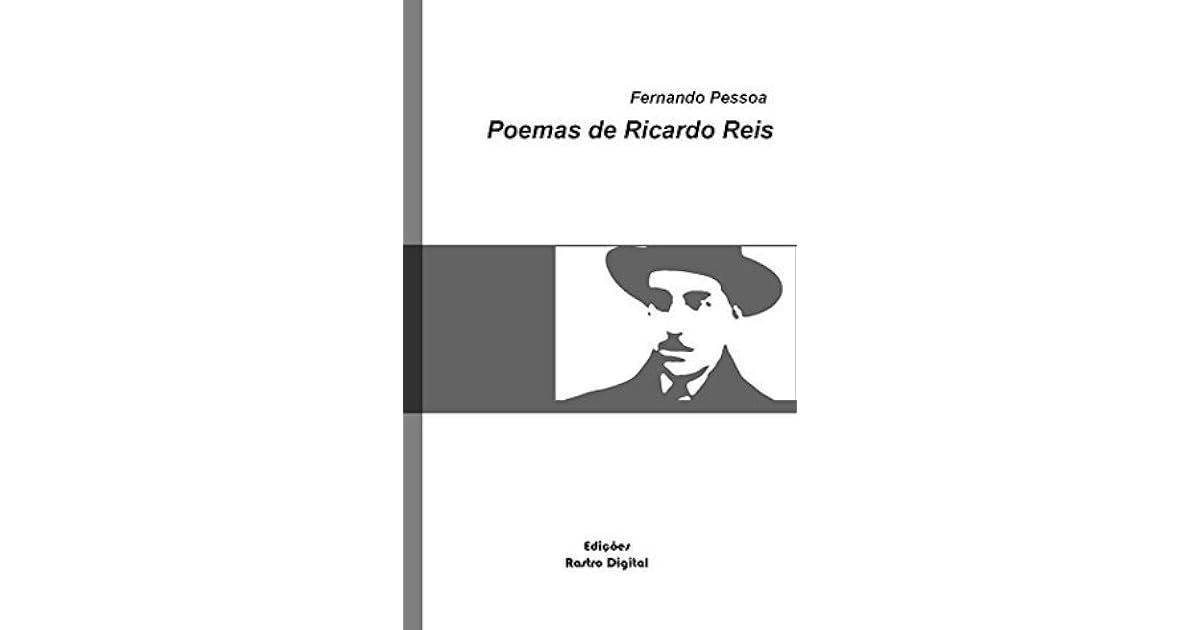 Fernando Pessoa

Poemas de Ricardo Reis

Edições
Rastro Digital